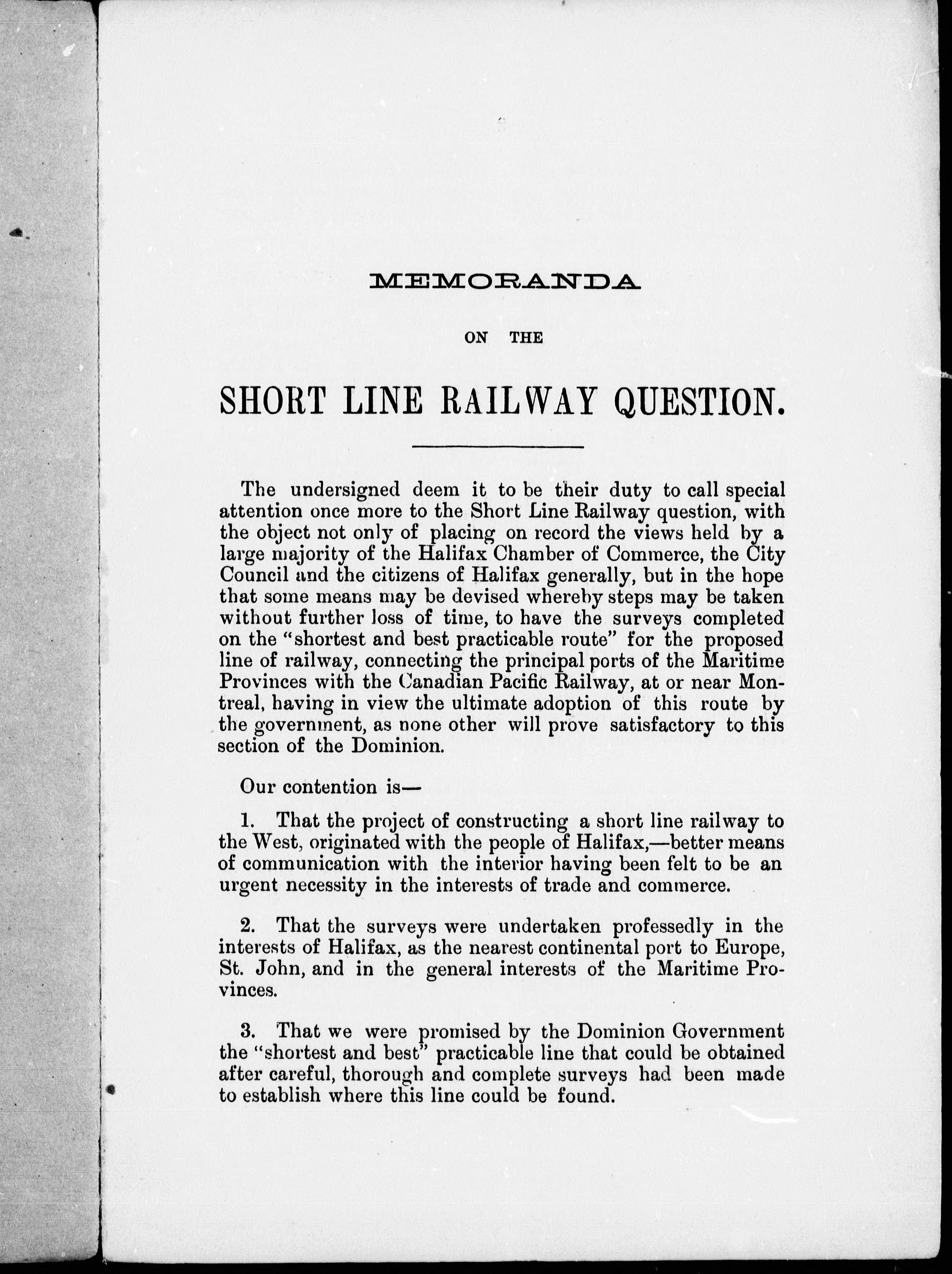 MEMORANDA

ON THE

SHORT LINE RAILWAY QUESTION.

The undersigned deem it to be their duty to call special attention once more to the Short Line Railway question, with the object not only of placing on record the views held by a large majority of the Halifax Chamber of Commerce, the City Council and the citizens of Halifax generally, but in the hope that some means may be devised whereby steps may be taken without further loss of time, to have the surveys completed on the "shortest and best practicable route" for the proposed line of railway, connecting the principal ports of the Maritime Provinces with the Canadian Pacific Railway, at or near Montreal, having in view the ultimate adoption of this route by the government, as none other will prove satisfactory to this section of the Dominion.

Our contention is—

1. That the project of constructing a short line railway to the West, originated with the people of Halifax,—better means of communication with the interior having been felt to be an urgent necessity in the interests of trade and commerce.

2. That the surveys were undertaken professedly in the interests of Halifax, as the nearest continental port to Europe, St. John, and in the general interests of the Maritime Provinces.

3. That we were promised by the Dominion Government the "shortest and best" practicable line that could be obtained after careful, thorough and complete surveys had been made to establish where this line could be found.